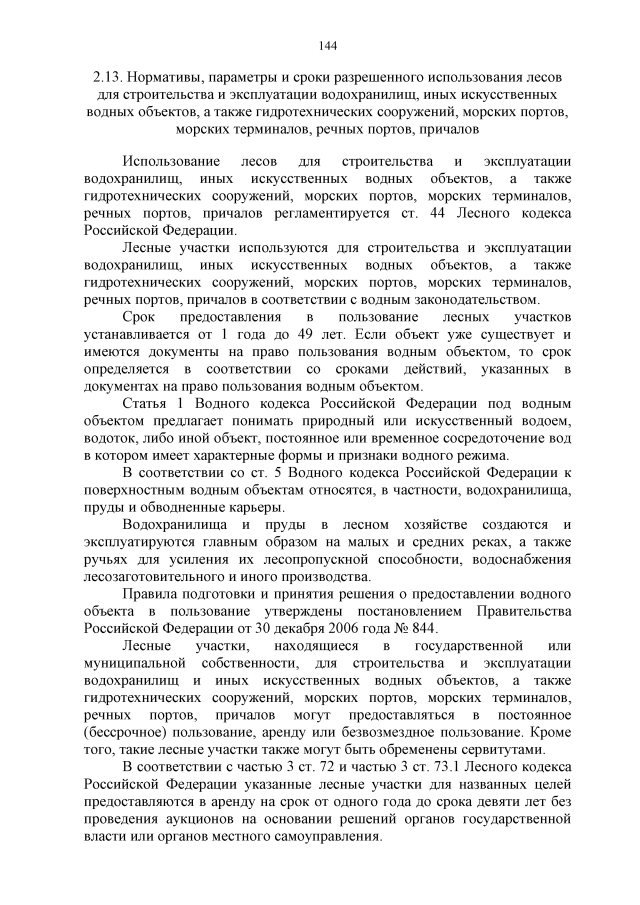 144

2.13. Нормативы, параметры и сроки разрешенного использования лесов для строительства и эксплуатации водохранилищ, иных искусственных водных объектов, а также гидротехнических сооружений, морских портов, морских терминалов, речных портов, причалов

Использование лесов для строительства и эксплуатации водохранилищ, иных искусственных водных объектов, а также гидротехнических сооружений, морских портов, морских терминалов, речных портов, причалов регламентируется ст. 44 Лесного кодекса Российской Федерации.

Лесные участки используются для строительства и эксплуатации водохранилищ, иных искусственных водных объектов, а также гидротехнических сооружений, морских портов, морских терминалов, речных портов, причалов в соответствии с водным законодательством.

Срок предоставления в пользование лесных участков устанавливается от 1 года до 49 лет. Если объект уже существует и имеются документы на право пользования водным объектом, то срок определяется в соответствии со сроками действий, указанных в документах на право пользования водным объектом.

Статья 1 Водного кодекса Российской Федерации под водным объектом предлагает понимать природный или искусственный водоем, водоток, либо иной объект, постоянное или временное сосредоточение вод в котором имеет характерные формы и признаки водного режима.

В соответствии со ст. 5 Водного кодекса Российской Федерации к поверхностным водным объектам относятся, в частности, водохранилища, пруды и обводненные карьеры.

Водохранилища и пруды в лесном хозяйстве создаются и эксплуатируются главным образом на малых и средних реках, а также ручьях для усиления их лесопропускной способности, водоснабжения лесозаготовительного и иного производства.

Правила подготовки и принятия решения о предоставлении водного объекта в пользование утверждены постановлением Правительства Российской Федерации от 30 декабря 2006 года № 844.

Лесные участки, находящиеся в государственной или муниципальной собственности, для строительства и эксплуатации водохранилищ и иных искусственных водных объектов, а также гидротехнических сооружений, морских портов, морских терминалов, речных портов, причалов могут предоставляться в постоянное (бессрочное) пользование, аренду или безвозмездное пользование. Кроме того, такие лесные участки также могут быть обременены сервитутами.

В соответствии с частью 3 ст. 72 и частью 3 ст. 73.1 Лесного кодекса Российской Федерации указанные лесные участки для названных целей предоставляются в аренду на срок от одного года до срока девяти лет без проведения аукционов на основании решений органов государственной власти или органов местного самоуправления.